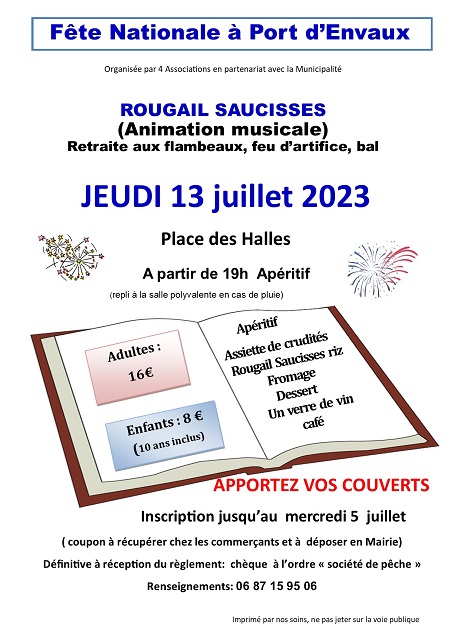 Fête Nationale à Port d'Envaux

Organisée par 4 Associations en partenariat avec la Municipalité

ROUGAIL SAUCISSES
(Animation musicale)
Retraite aux flambeaux, feu d'artifice, bal

JEUDI 13 juillet 2023

Place des Halles

A partir de 19h Apéritif

(repli à la salle polyvalente en cas de pluie)

Adultes :
16€

Enfants : 8 €
(10 ans inclus)

Apéritif
Assiette de crudités
Rougail Saucisses riz
Fromage
Dessert
Un verre de vin
café

APPORTEZ VOS COUVERTS

Inscription jusqu'au mercredi 5 juillet

( coupon à récupérer chez les commerçants et à déposer en Mairie)

Définitive à réception du règlement: chèque à l'ordre « société de pêche »

Renseignements: 06 87 15 95 06

Imprimé par nos soins, ne pas jeter sur la voie publique